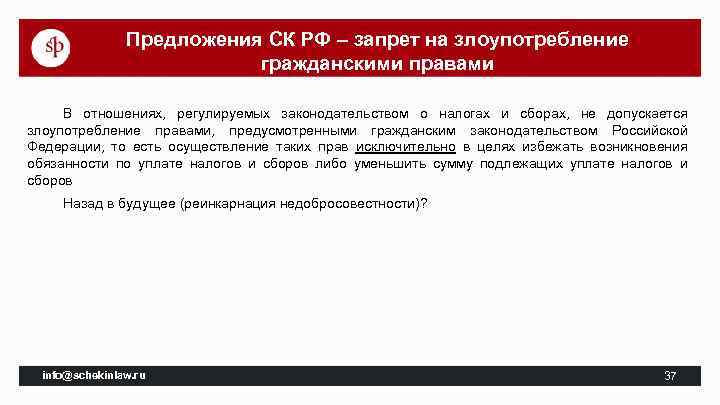 sp

Предложения СК РФ – запрет на злоупотребление гражданскими правами

В отношениях, регулируемых законодательством о налогах и сборах, не допускается злоупотребление правами, предусмотренными гражданским законодательством Российской Федерации, то есть осуществление таких прав исключительно в целях избежать возникновения обязанности по уплате налогов и сборов либо уменьшить сумму подлежащих уплате налогов и сборов

Назад в будущее (реинкарнация недобросовестности)?

info@schekinlaw.ru

37